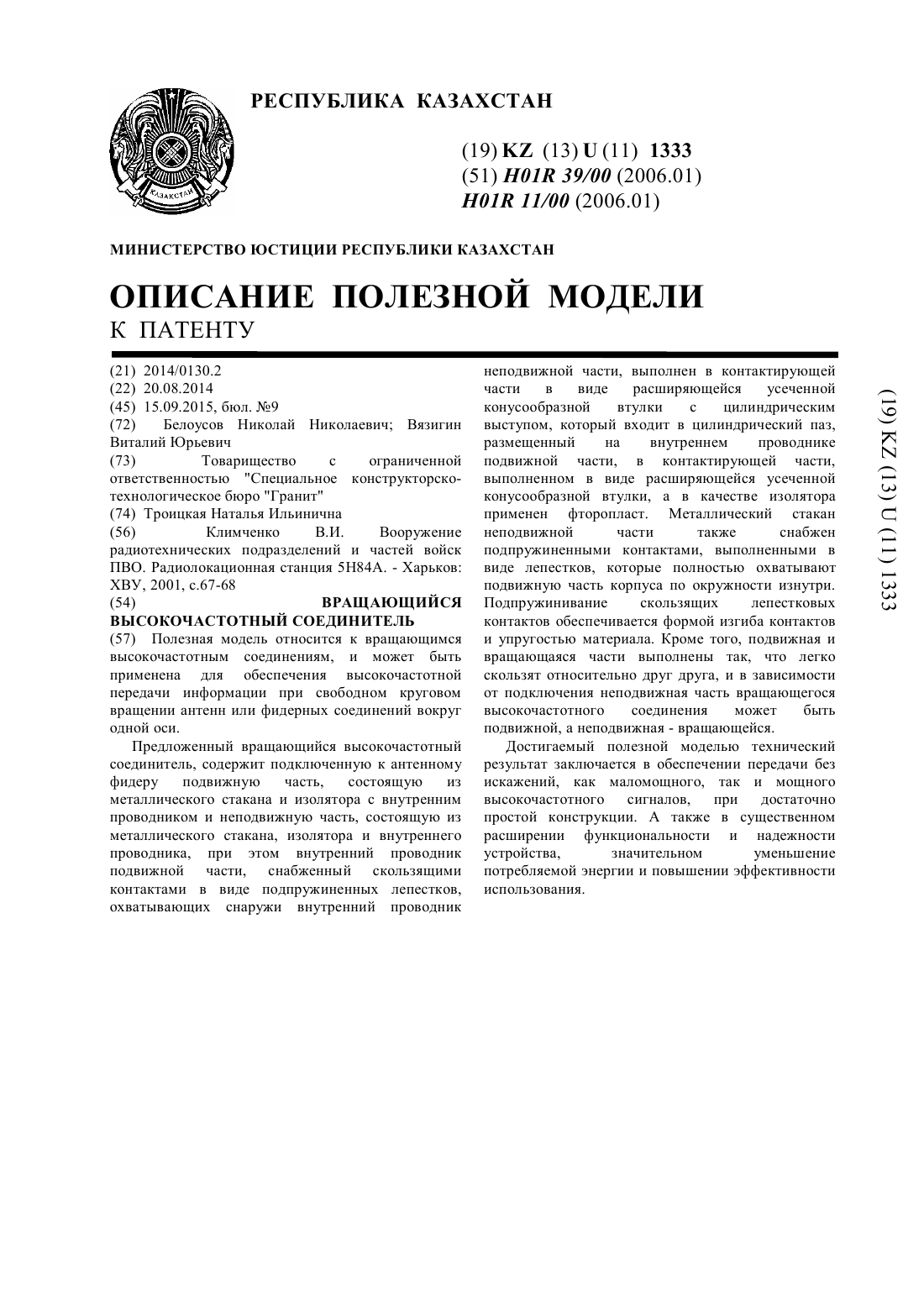 ҚАЗАҚСТАН

РЕСПУБЛИКА КАЗАХСТАН

(19) KZ (13) U (11) 1333
(51) H01R 39/00 (2006.01)
H01R 11/00 (2006.01)

МИНИСТЕРСТВО ЮСТИЦИИ РЕСПУБЛИКИ КАЗАХСТАН

ОПИСАНИЕ ПОЛЕЗНОЙ МОДЕЛИ
К ПАТЕНТУ

(21) 2014/0130.2
(22) 20.08.2014
(45) 15.09.2015, бюл. №9
(72) Белоусов Николай Николаевич; Вязигин Виталий Юрьевич
(73) Товарищество с ограниченной ответственностью "Специальное конструкторско-технологическое бюро "Гранит"
(74) Троицкая Наталья Ильинична
(56) Климченко В.И. Вооружение радиотехнических подразделений и частей войск ПВО. Радиолокационная станция 5Н84А. - Харьков: ХВУ, 2001, с.67-68
(54) ВРАЩАЮЩИЙСЯ ВЫСОКОЧАСТОТНЫЙ СОЕДИНИТЕЛЬ
(57) Полезная модель относится к вращающимся высокочастотным соединениям, и может быть применена для обеспечения высокочастотной передачи информации при свободном круговом вращении антенн или фидерных соединений вокруг одной оси.

Предложенный вращающийся высокочастотный соединитель, содержит подключенную к антенному фидеру подвижную часть, состоящую из металлического стакана и изолятора с внутренним проводником и неподвижную часть, состоящую из металлического стакана, изолятора и внутреннего проводника, при этом внутренний проводник подвижной части, снабженный скользящими контактами в виде подпружиненных лепестков, охватывающих снаружи внутренний проводник неподвижной части, выполнен в контактирующей части в виде расширяющейся усеченной конусообразной втулки с цилиндрическим выступом, который входит в цилиндрический паз, размещенный на внутреннем проводнике подвижной части, в контактирующей части, выполненном в виде расширяющейся усеченной конусообразной втулки, а в качестве изолятора применен фторопласт. Металлический стакан неподвижной части также снабжен подпружиненными контактами, выполненными в виде лепестков, которые полностью охватывают подвижную часть корпуса по окружности изнутри. Подпружинивание скользящих лепестковых контактов обеспечивается формой изгиба контактов и упругостью материала. Кроме того, подвижная и вращающаяся части выполнены так, что легко скользят относительно друг друга, и в зависимости от подключения неподвижная часть вращающегося высокочастотного соединения может быть подвижной, а неподвижная - вращающейся.

Достигаемый полезной моделью технический результат заключается в обеспечении передачи без искажений, как маломощного, так и мощного высокочастотного сигналов, при достаточно простой конструкции. А также в существенном расширении функциональности и надежности устройства, значительном уменьшение потребляемой энергии и повышении эффективности использования.

(19) KZ (13) U (11) 1333